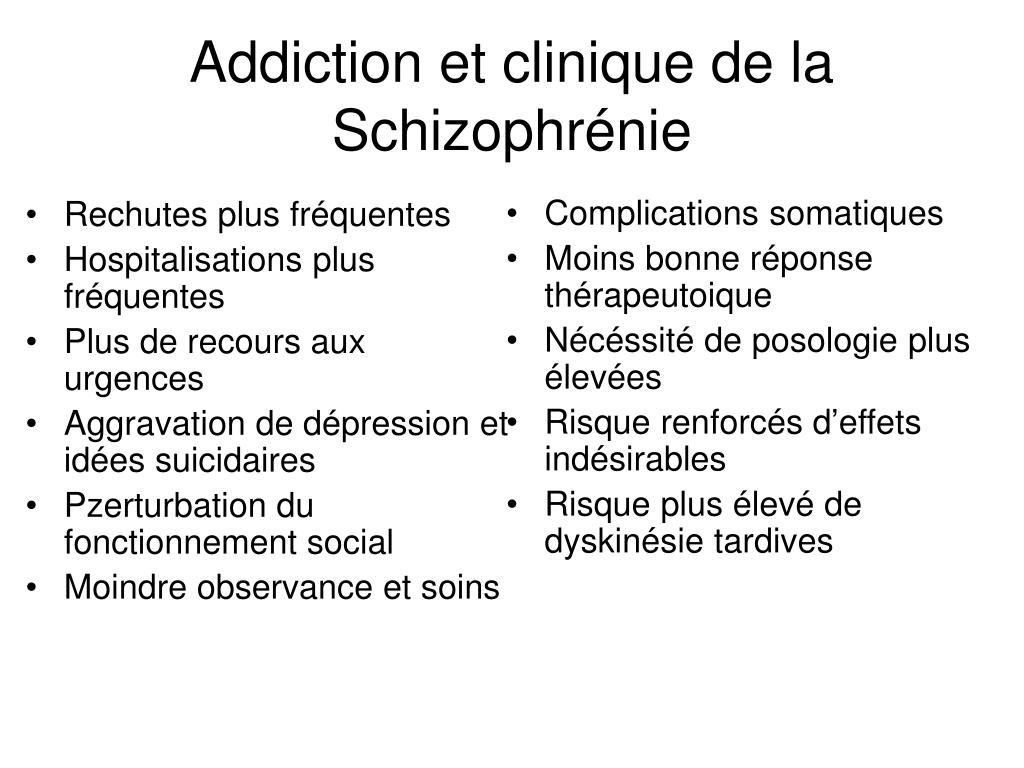 Addiction et clinique de la Schizophrénie

• Rechutes plus fréquentes
• Hospitalisations plus fréquentes
• Plus de recours aux urgences
• Aggravation de dépression et idées suicidaires
• Pzerturbation du fonctionnement social
• Moindre observance et soins

• Complications somatiques
• Moins bonne réponse thérapeutoique
• Nécéssité de posologie plus élevées
• Risque renforcés d’effets indésirables
• Risque plus élevé de dyskinésie tardives